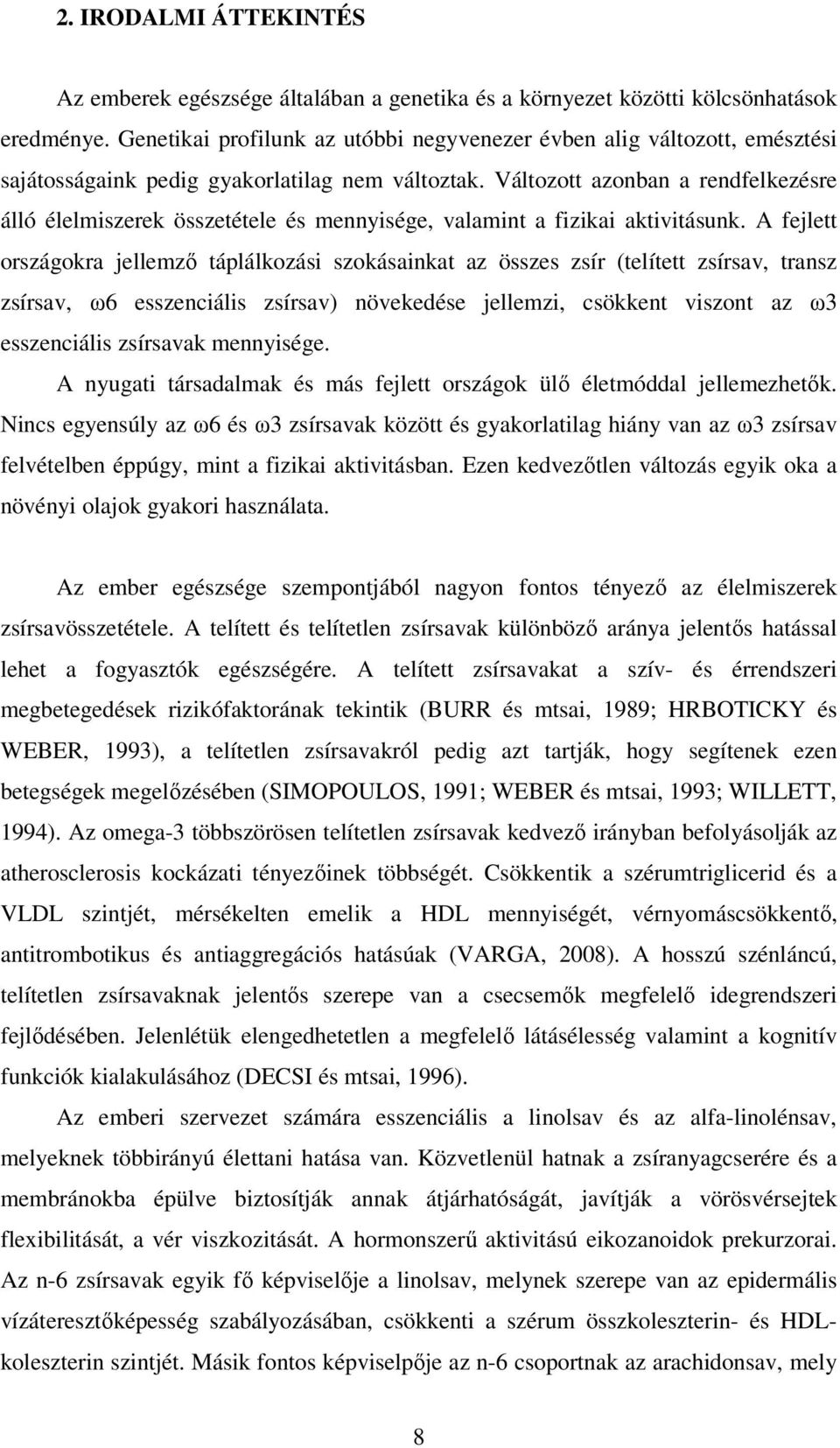 2. IRODALMI ÁTTEKINTÉS

Az emberek egészsége általában a genetika és a környezet közötti kölcsönhatások eredménye. Genetikai profilunk az utóbbi negyvenezer évben alig változott, emésztési sajátosságaink pedig gyakorlatilag nem változtak. Változott azonban a rendfelkezésre álló élelmiszerek összetétele és mennyisége, valamint a fizikai aktivitásunk. A fejlett országokra jellemző táplálkozási szokásainkat az összes zsír (telített zsírsav, transz zsírsav, ω6 esszenciális zsírsav) növekedése jellemzi, csökkent viszont az ω3 esszenciális zsírsavak mennyisége.

A nyugati társadalmak és más fejlett országok ülő életmóddal jellemezhetők. Nincs egyensúly az ω6 és ω3 zsírsavak között és gyakorlatilag hiány van az ω3 zsírsav felvételben éppúgy, mint a fizikai aktivitásban. Ezen kedvezőtlen változás egyik oka a növényi olajok gyakori használata.

Az ember egészsége szempontjából nagyon fontos tényező az élelmiszerek zsírsavösszetétele. A telített és telítetlen zsírsavak különböző aránya jelentős hatással lehet a fogyasztók egészségére. A telített zsírsavakat a szív- és érrendszeri megbetegedések rizikófaktorának tekintik (BURR és mtsai, 1989; HRBOTICKY és WEBER, 1993), a telítetlen zsírsavakról pedig azt tartják, hogy segítenek ezen betegségek megelőzésében (SIMOPOULOS, 1991; WEBER és mtsai, 1993; WILLETT, 1994). Az omega-3 többszörösen telítetlen zsírsavak kedvező irányban befolyásolják az atherosclerosis kockázati tényezőinek többségét. Csökkentik a szérumtriglicerid és a VLDL szintjét, mérsékelten emelik a HDL mennyiségét, vérnyomáscsökkentő, antitrombotikus és antiaggregációs hatásúak (VARGA, 2008). A hosszú szénláncú, telítetlen zsírsavaknak jelentős szerepe van a csecsemők megfelelő idegrendszeri fejlődésében. Jelenlétük elengedhetetlen a megfelelő látásélesség valamint a kognitív funkciók kialakulásához (DECSI és mtsai, 1996).

Az emberi szervezet számára esszenciális a linolsav és az alfa-linolénsav, melyeknek többirányú élettani hatása van. Közvetlenül hatnak a zsíranyagcserére és a membránokba épülve biztosítják annak átjárhatóságát, javítják a vörösvérsejtek flexibilitását, a vér viszkozitását. A hormonszerű aktivitású eikozanoidok prekurzorai. Az n-6 zsírsavak egyik fő képviselője a linolsav, melynek szerepe van az epidermális vízáteresztőképesség szabályozásában, csökkenti a szérum összkoleszterin- és HDL-koleszterin szintjét. Másik fontos képviselpője az n-6 csoportnak az arachidonsav, mely

8